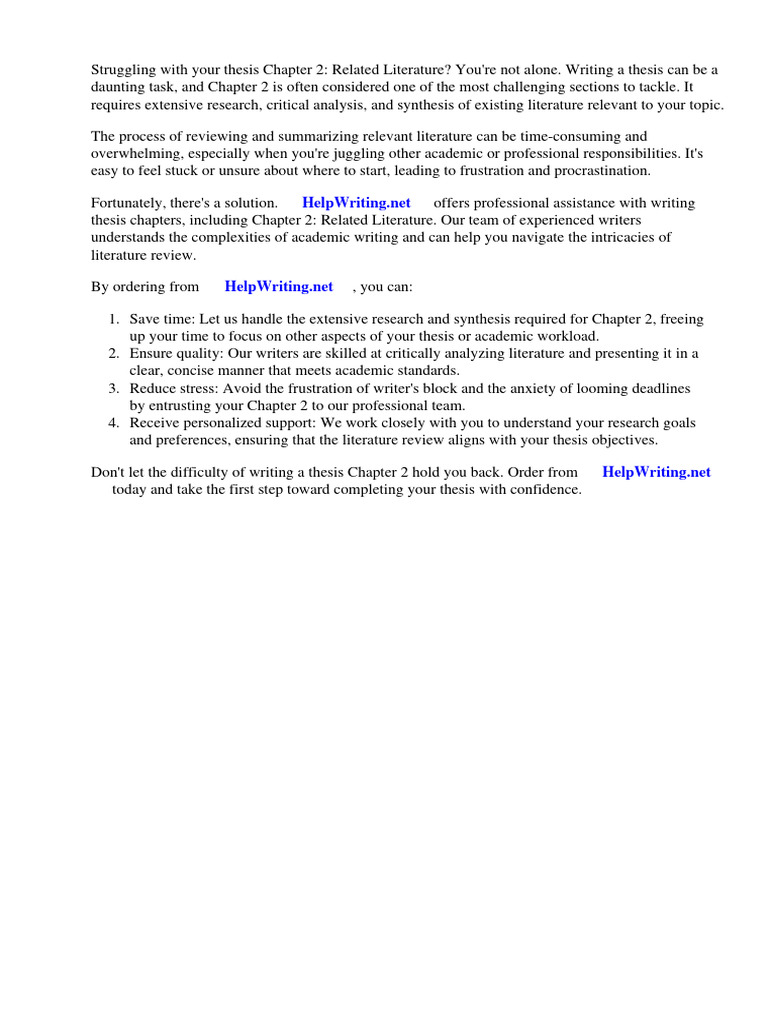 Struggling with your thesis Chapter 2: Related Literature? You're not alone. Writing a thesis can be a daunting task, and Chapter 2 is often considered one of the most challenging sections to tackle. It requires extensive research, critical analysis, and synthesis of existing literature relevant to your topic.

The process of reviewing and summarizing relevant literature can be time-consuming and overwhelming, especially when you're juggling other academic or professional responsibilities. It's easy to feel stuck or unsure about where to start, leading to frustration and procrastination.

Fortunately, there's a solution. HelpWriting.net offers professional assistance with writing thesis chapters, including Chapter 2: Related Literature. Our team of experienced writers understands the complexities of academic writing and can help you navigate the intricacies of literature review.

By ordering from HelpWriting.net , you can:

1. Save time: Let us handle the extensive research and synthesis required for Chapter 2, freeing up your time to focus on other aspects of your thesis or academic workload.
2. Ensure quality: Our writers are skilled at critically analyzing literature and presenting it in a clear, concise manner that meets academic standards.
3. Reduce stress: Avoid the frustration of writer's block and the anxiety of looming deadlines by entrusting your Chapter 2 to our professional team.
4. Receive personalized support: We work closely with you to understand your research goals and preferences, ensuring that the literature review aligns with your thesis objectives.

Don't let the difficulty of writing a thesis Chapter 2 hold you back. Order from HelpWriting.net today and take the first step toward completing your thesis with confidence.